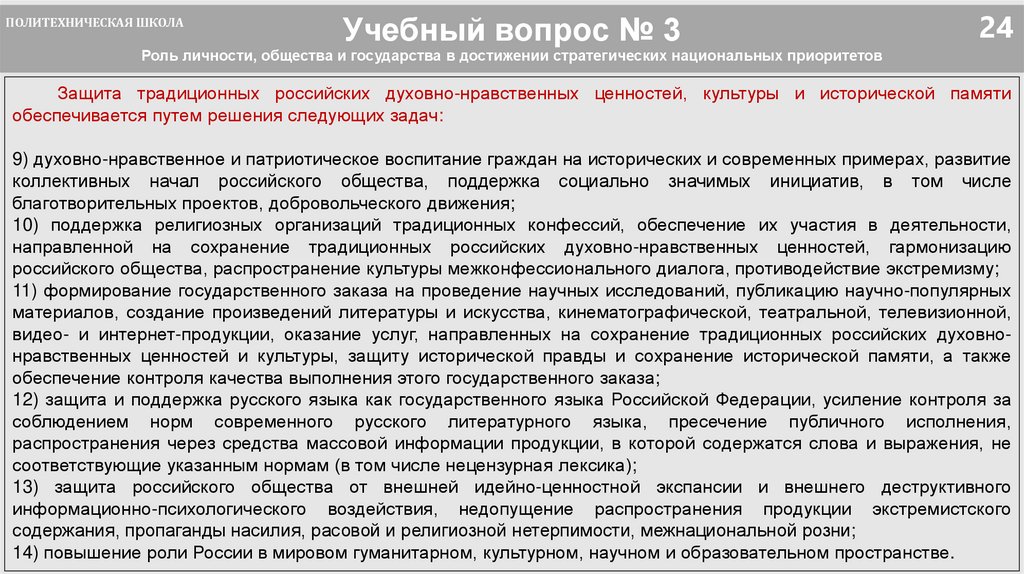 ПОЛИТЕХНИЧЕСКАЯ ШКОЛА

Учебный вопрос № 3

24

Роль личности, общества и государства в достижении стратегических национальных приоритетов

Защита традиционных российских духовно-нравственных ценностей, культуры и исторической памяти обеспечивается путем решения следующих задач:

9) духовно-нравственное и патриотическое воспитание граждан на исторических и современных примерах, развитие коллективных начал российского общества, поддержка социально значимых инициатив, в том числе благотворительных проектов, добровольческого движения;
10) поддержка религиозных организаций традиционных конфессий, обеспечение их участия в деятельности, направленной на сохранение традиционных российских духовно-нравственных ценностей, гармонизацию российского общества, распространение культуры межконфессионального диалога, противодействие экстремизму;
11) формирование государственного заказа на проведение научных исследований, публикацию научно-популярных материалов, создание произведений литературы и искусства, кинематографической, театральной, телевизионной, видео- и интернет-продукции, оказание услуг, направленных на сохранение традиционных российских духовно-нравственных ценностей и культуры, защиту исторической правды и сохранение исторической памяти, а также обеспечение контроля качества выполнения этого государственного заказа;
12) защита и поддержка русского языка как государственного языка Российской Федерации, усиление контроля за соблюдением норм современного русского литературного языка, пресечение публичного исполнения, распространения через средства массовой информации продукции, в которой содержатся слова и выражения, не соответствующие указанным нормам (в том числе нецензурная лексика);
13) защита российского общества от внешней идейно-ценностной экспансии и внешнего деструктивного информационно-психологического воздействия, недопущение распространения продукции экстремистского содержания, пропаганды насилия, расовой и религиозной нетерпимости, межнациональной розни;
14) повышение роли России в мировом гуманитарном, культурном, научном и образовательном пространстве.